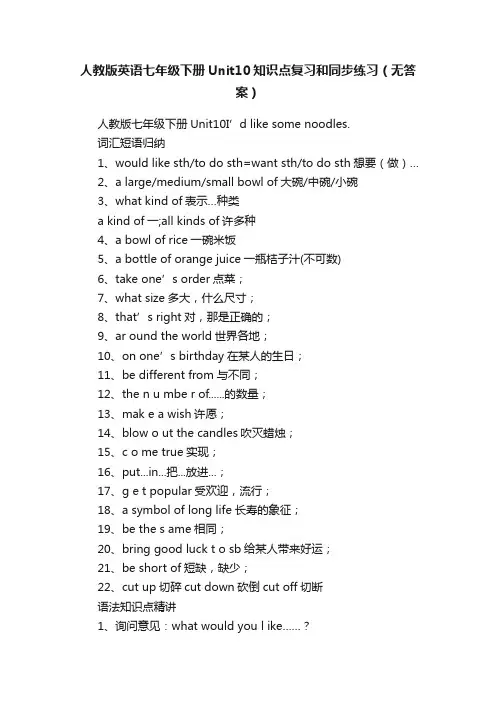 人教版英语七年级下册Unit10知识点复习和同步练习（无答案）

人教版七年级下册 Unit10I’d like some noodles.
词汇短语归纳
1、would like sth/to do sth=want sth/to do sth 想要（做）...
2、a large/medium/small bowl of 大碗/中碗/小碗
3、what kind of 表示...种类
a kind of 一;all kinds of 许多种
4、a bowl of rice 一碗米饭
5、a bottle of orange juice 一瓶桔子汁(不可数)
6、take one’s order 点菜；
7、what size 多大，什么尺寸；
8、that’s right 对，那是正确的；
9、ar ound the world 世界各地；
10、on one’s birthday 在某人的生日；
11、be different from 与不同；
12、the n u mbe r of......的数量；
13、mak e a wish 许愿；
14、blow o ut the candles 吹灭蜡烛；
15、c o me true 实现；
16、put...in...把...放进...；
17、g e t popular 受欢迎，流行；
18、a symbol of long life 长寿的象征；
19、be the s ame 相同；
20、bring good luck t o sb 给某人带来好运；
21、be short of 短缺，缺少；
22、cut up 切碎 cut down 砍倒 cut off 切断
语法知识点精讲
1、询问意见：what would you l ike......？